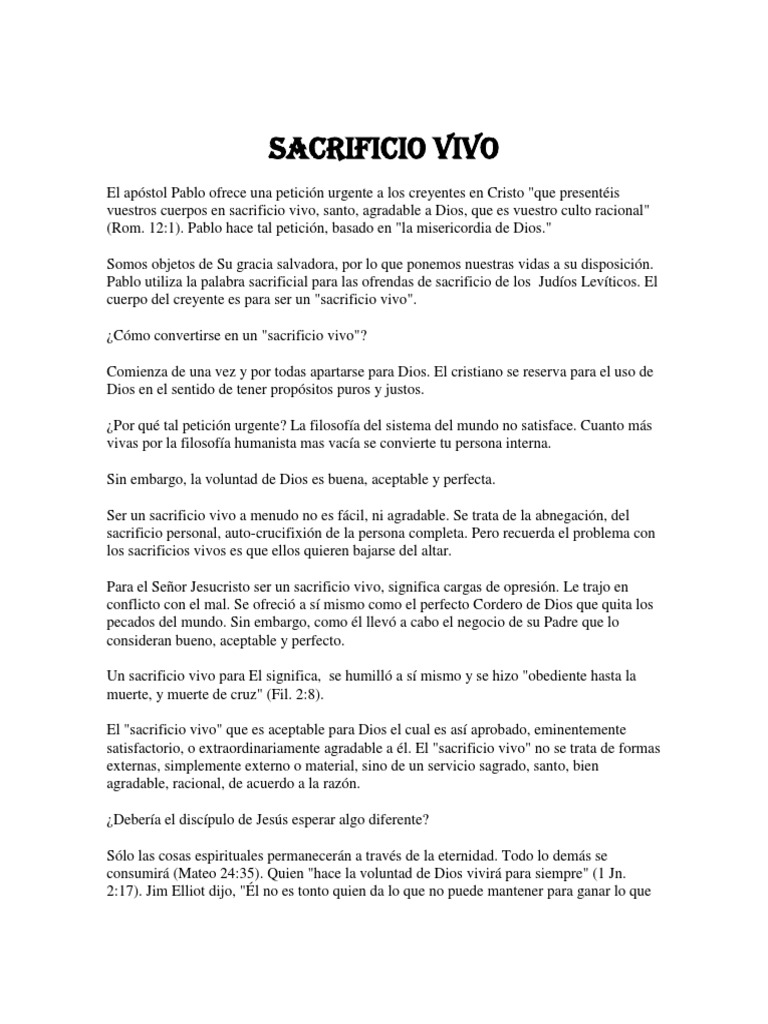 SACRIFICIO VIVO

El apóstol Pablo ofrece una petición urgente a los creyentes en Cristo "que presentéis vuestros cuerpos en sacrificio vivo, santo, agradable a Dios, que es vuestro culto racional" (Rom. 12:1). Pablo hace tal petición, basado en "la misericordia de Dios."

Somos objetos de Su gracia salvadora, por lo que ponemos nuestras vidas a su disposición. Pablo utiliza la palabra sacrificial para las ofrendas de sacrificio de los Judíos Levíticos. El cuerpo del creyente es para ser un "sacrificio vivo".

¿Cómo convertirse en un "sacrificio vivo"?

Comienza de una vez y por todas apartarse para Dios. El cristiano se reserva para el uso de Dios en el sentido de tener propósitos puros y justos.

¿Por qué tal petición urgente? La filosofía del sistema del mundo no satisface. Cuanto más vivas por la filosofía humanista mas vacía se convierte tu persona interna.

Sin embargo, la voluntad de Dios es buena, aceptable y perfecta.

Ser un sacrificio vivo a menudo no es fácil, ni agradable. Se trata de la abnegación, del sacrificio personal, auto-crucifixión de la persona completa. Pero recuerda el problema con los sacrificios vivos es que ellos quieren bajarse del altar.

Para el Señor Jesucristo ser un sacrificio vivo, significa cargas de opresión. Le trajo en conflicto con el mal. Se ofreció a sí mismo como el perfecto Cordero de Dios que quita los pecados del mundo. Sin embargo, como él llevó a cabo el negocio de su Padre que lo consideran bueno, aceptable y perfecto.

Un sacrificio vivo para El significa, se humilló a sí mismo y se hizo "obediente hasta la muerte, y muerte de cruz" (Fil. 2:8).

El "sacrificio vivo" que es aceptable para Dios el cual es así aprobado, eminentemente satisfactorio, o extraordinariamente agradable a él. El "sacrificio vivo" no se trata de formas externas, simplemente externo o material, sino de un servicio sagrado, santo, bien agradable, racional, de acuerdo a la razón.

¿Debería el discípulo de Jesús esperar algo diferente?

Sólo las cosas espirituales permanecerán a través de la eternidad. Todo lo demás se consumirá (Mateo 24:35). Quien "hace la voluntad de Dios vivirá para siempre" (1 Jn. 2:17). Jim Elliot dijo, "Él no es tonto quien da lo que no puede mantener para ganar lo que